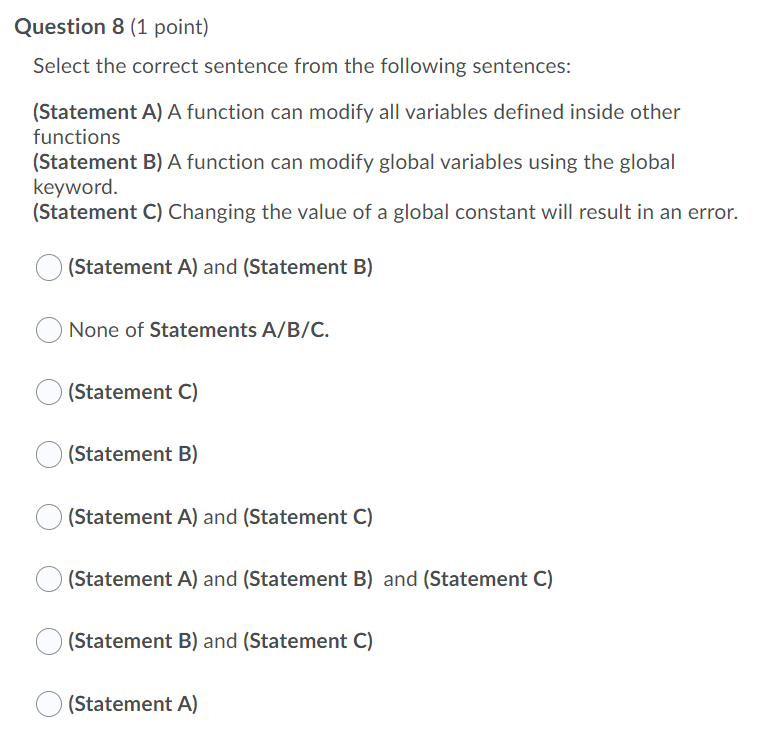 Question 8 (1 point)

Select the correct sentence from the following sentences:

(Statement A) A function can modify all variables defined inside other functions
(Statement B) A function can modify global variables using the global keyword.
(Statement C) Changing the value of a global constant will result in an error.

(Statement A) and (Statement B)

None of Statements A/B/C.

(Statement C)

(Statement B)

(Statement A) and (Statement C)

(Statement A) and (Statement B) and (Statement C)

(Statement B) and (Statement C)

(Statement A)